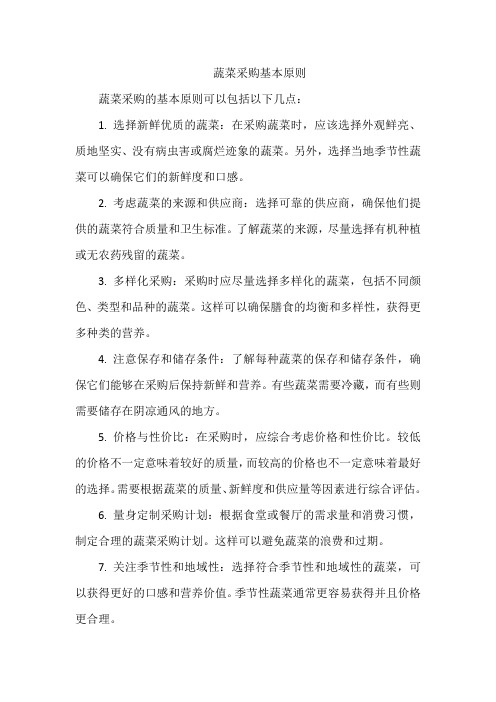 蔬菜采购基本原则

蔬菜采购的基本原则可以包括以下几点：

1. 选择新鲜优质的蔬菜：在采购蔬菜时，应该选择外观鲜亮、质地坚实、没有病虫害或腐烂迹象的蔬菜。另外，选择当地季节性蔬菜可以确保它们的新鲜度和口感。

2. 考虑蔬菜的来源和供应商：选择可靠的供应商，确保他们提供的蔬菜符合质量和卫生标准。了解蔬菜的来源，尽量选择有机种植或无农药残留的蔬菜。

3. 多样化采购：采购时应尽量选择多样化的蔬菜，包括不同颜色、类型和品种的蔬菜。这样可以确保膳食的均衡和多样性，获得更多种类的营养。

4. 注意保存和储存条件：了解每种蔬菜的保存和储存条件，确保它们能够在采购后保持新鲜和营养。有些蔬菜需要冷藏，而有些则需要储存在阴凉通风的地方。

5. 价格与性价比：在采购时，应综合考虑价格和性价比。较低的价格不一定意味着较好的质量，而较高的价格也不一定意味着最好的选择。需要根据蔬菜的质量、新鲜度和供应量等因素进行综合评估。

6. 量身定制采购计划：根据食堂或餐厅的需求量和消费习惯，制定合理的蔬菜采购计划。这样可以避免蔬菜的浪费和过期。

7. 关注季节性和地域性：选择符合季节性和地域性的蔬菜，可以获得更好的口感和营养价值。季节性蔬菜通常更容易获得并且价格更合理。